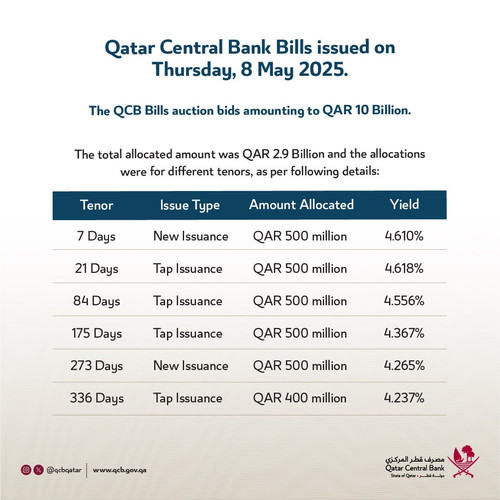 Qatar Central Bank Bills issued on Thursday, 8 May 2025.

The QCB Bills auction bids amounting to QAR 10 Billion.

The total allocated amount was QAR 2.9 Billion and the allocations were for different tenors, as per following details:

| Tenor | Issue Type | Amount Allocated | Yield |
|---|---|---|---|
| 7 Days | New Issuance | QAR 500 million | 4.610% |
| 21 Days | Tap Issuance | QAR 500 million | 4.618% |
| 84 Days | Tap Issuance | QAR 500 million | 4.556% |
| 175 Days | Tap Issuance | QAR 500 million | 4.367% |
| 273 Days | New Issuance | QAR 500 million | 4.265% |
| 336 Days | Tap Issuance | QAR 400 million | 4.237% |

@qcbqatar | www.qcb.gov.qa

مصرف قطر المركزي
Qatar Central Bank
State of Qatar • دولة قطر